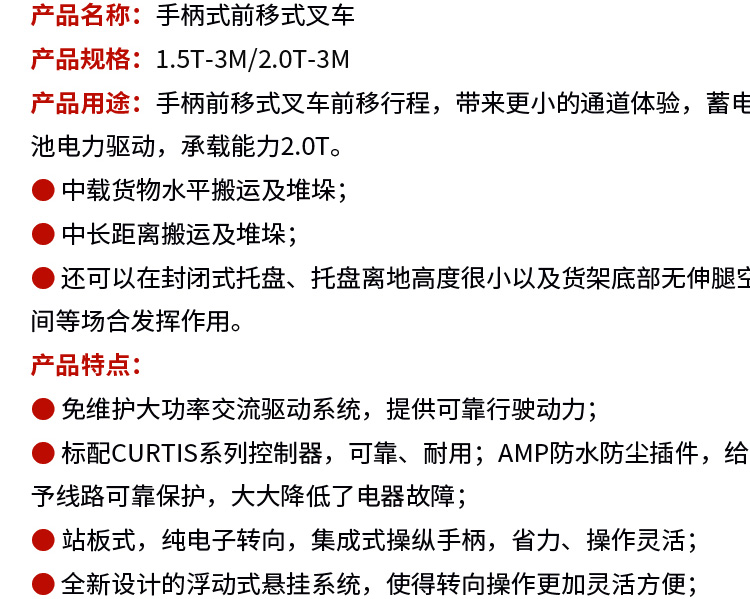 产品名称：手柄式前移式叉车

产品规格：1.5T-3M/2.0T-3M

产品用途：手柄前移式叉车前移行程，带来更小的通道体验，蓄电池电力驱动，承载能力2.0T。

● 中载货物水平搬运及堆垛；

● 中长距离搬运及堆垛；

● 还可以在封闭式托盘、托盘离地高度很小以及货架底部无伸腿空间等场合发挥作用。

产品特点：

● 免维护大功率交流驱动系统，提供可靠行驶动力；

● 标配CURTIS系列控制器，可靠、耐用；AMP防水防尘插件，给予线路可靠保护，大大降低了电器故障；

● 站板式，纯电子转向，集成式操纵手柄，省力、操作灵活；

● 全新设计的浮动式悬挂系统，使得转向操作更加灵活方便；